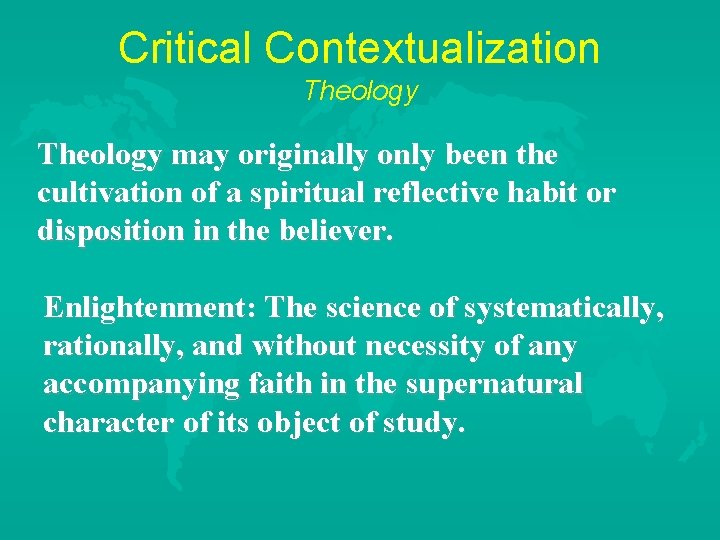 Critical Contextualization
Theology

Theology may originally only been the cultivation of a spiritual reflective habit or disposition in the believer.

Enlightenment: The science of systematically, rationally, and without necessity of any accompanying faith in the supernatural character of its object of study.